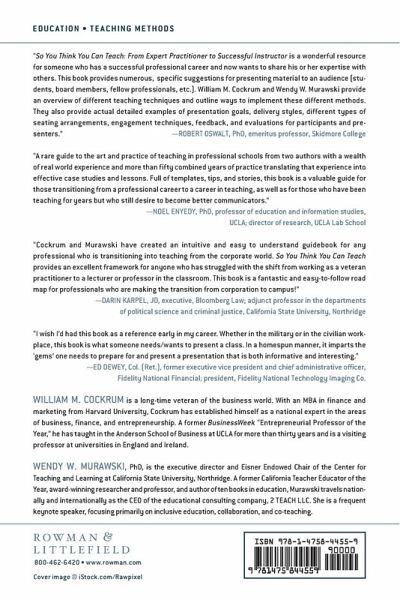 EDUCATION • TEACHING METHODS

"So You Think You Can Teach: From Expert Practitioner to Successful Instructor is a wonderful resource for someone who has a successful professional career and now wants to share his or her expertise with others. This book provides numerous, specific suggestions for presenting material to an audience (students, board members, fellow professionals, etc.). William M. Cockrum and Wendy W. Murawski provide an overview of different teaching techniques and outline ways to implement these different methods. They also provide actual detailed examples of presentation goals, delivery styles, different types of seating arrangements, engagement techniques, feedback, and evaluations for participants and presenters."
—ROBERT OSWALT, PhD, emeritus professor, Skidmore College

"A rare guide to the art and practice of teaching in professional schools from two authors with a wealth of real world experience and more than fifty combined years of practice translating that experience into effective case studies and lessons. Full of templates, tips, and stories, this book is a valuable guide for those transitioning from a professional career to a career in teaching, as well as for those who have been teaching for years but who still desire to become better communicators."
—NOEL ENYEDY, PhD, professor of education and information studies, UCLA; director of research, UCLA Lab School

"Cockrum and Murawski have created an intuitive and easy to understand guidebook for any professional who is transitioning into teaching from the corporate world. So You Think You Can Teach provides an excellent framework for anyone who has struggled with the shift from working as a veteran practitioner to a lecturer or professor in the classroom. This book is a fantastic and easy-to-follow road map for professionals who are making the transition from corporation to campus!"
—DARIN KARPEL, JD, executive, Bloomberg Law; adjunct professor in the departments of political science and criminal justice, California State University, Northridge

"I wish I'd had this book as a reference early in my career. Whether in the military or in the civilian workplace, this book is what someone needs/wants to present a class. In a homespun manner, it imparts the 'gems' one needs to prepare for and present a presentation that is both informative and interesting."
—ED DEWEY, Col. (Ret.), former executive vice president and chief administrative officer, Fidelity National Financial; president, Fidelity National Technology Imaging Co.

WILLIAM M. COCKRUM is a long-time veteran of the business world. With an MBA in finance and marketing from Harvard University, Cockrum has established himself as a national expert in the areas of business, finance, and entrepreneurship. A former BusinessWeek "Entrepreneurial Professor of the Year," he has taught in the Anderson School of Business at UCLA for more than thirty years and is a visiting professor at universities in England and Ireland.

WENDY W. MURAWSKI, PhD, is the executive director and Eisner Endowed Chair of the Center for Teaching and Learning at California State University, Northridge. A former California Teacher Educator of the Year, award-winning researcher and professor, and author of ten books in education, Murawski travels nationally and internationally as the CEO of the educational consulting company, 2 TEACH LLC. She is a frequent keynote speaker, focusing primarily on inclusive education, collaboration, and co-teaching.

ROWMAN & LITTLEFIELD
800-462-6420 • www.rowman.com

Cover image © iStock.com/Rawpixel

ISBN 978-1-4758-4455-9
90000
9 781475 844559